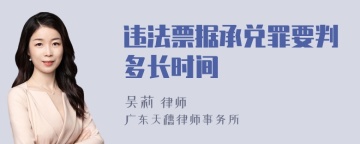 违法票据承兑罪要判多长时间

吴莉 律师
广东天穗律师事务所